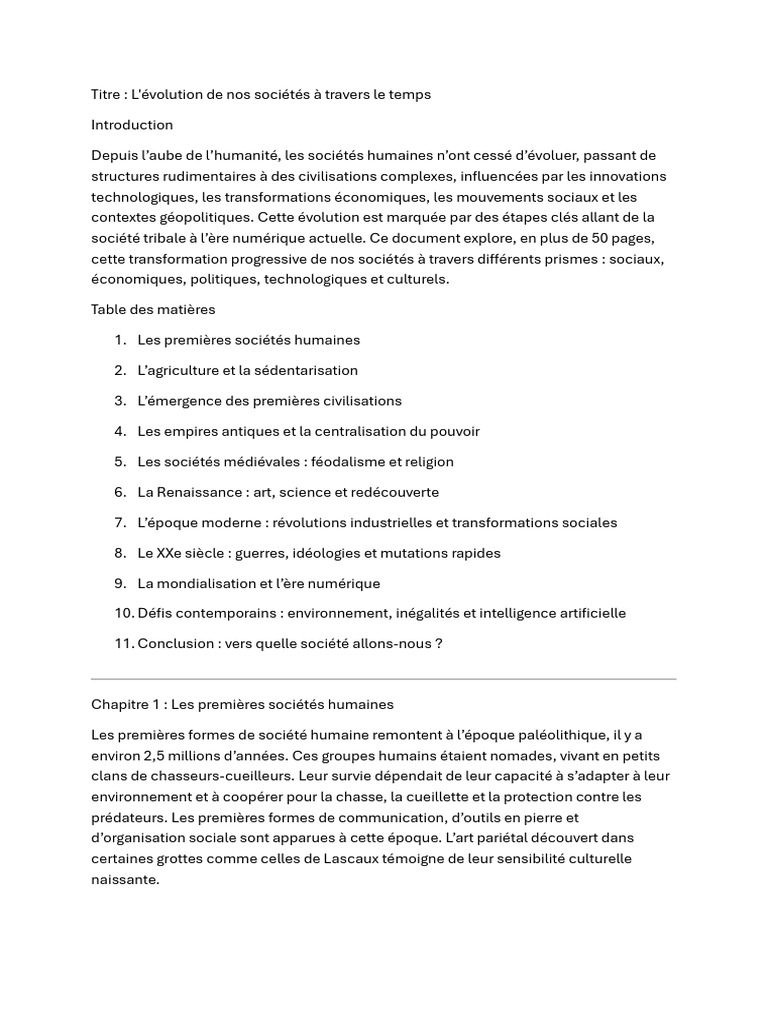 Titre : L'évolution de nos sociétés à travers le temps

Introduction

Depuis l'aube de l'humanité, les sociétés humaines n'ont cessé d'évoluer, passant de structures rudimentaires à des civilisations complexes, influencées par les innovations technologiques, les transformations économiques, les mouvements sociaux et les contextes géopolitiques. Cette évolution est marquée par des étapes clés allant de la société tribale à l'ère numérique actuelle. Ce document explore, en plus de 50 pages, cette transformation progressive de nos sociétés à travers différents prismes : sociaux, économiques, politiques, technologiques et culturels.

Table des matières

1. Les premières sociétés humaines
2. L'agriculture et la sédentarisation
3. L'émergence des premières civilisations
4. Les empires antiques et la centralisation du pouvoir
5. Les sociétés médiévales : féodalisme et religion
6. La Renaissance : art, science et redécouverte
7. L'époque moderne : révolutions industrielles et transformations sociales
8. Le XXe siècle : guerres, idéologies et mutations rapides
9. La mondialisation et l'ère numérique
10. Défis contemporains : environnement, inégalités et intelligence artificielle
11. Conclusion : vers quelle société allons-nous ?

Chapitre 1 : Les premières sociétés humaines

Les premières formes de société humaine remontent à l'époque paléolithique, il y a environ 2,5 millions d'années. Ces groupes humains étaient nomades, vivant en petits clans de chasseurs-cueilleurs. Leur survie dépendait de leur capacité à s'adapter à leur environnement et à coopérer pour la chasse, la cueillette et la protection contre les prédateurs. Les premières formes de communication, d'outils en pierre et d'organisation sociale sont apparues à cette époque. L'art pariétal découvert dans certaines grottes comme celles de Lascaux témoigne de leur sensibilité culturelle naissante.